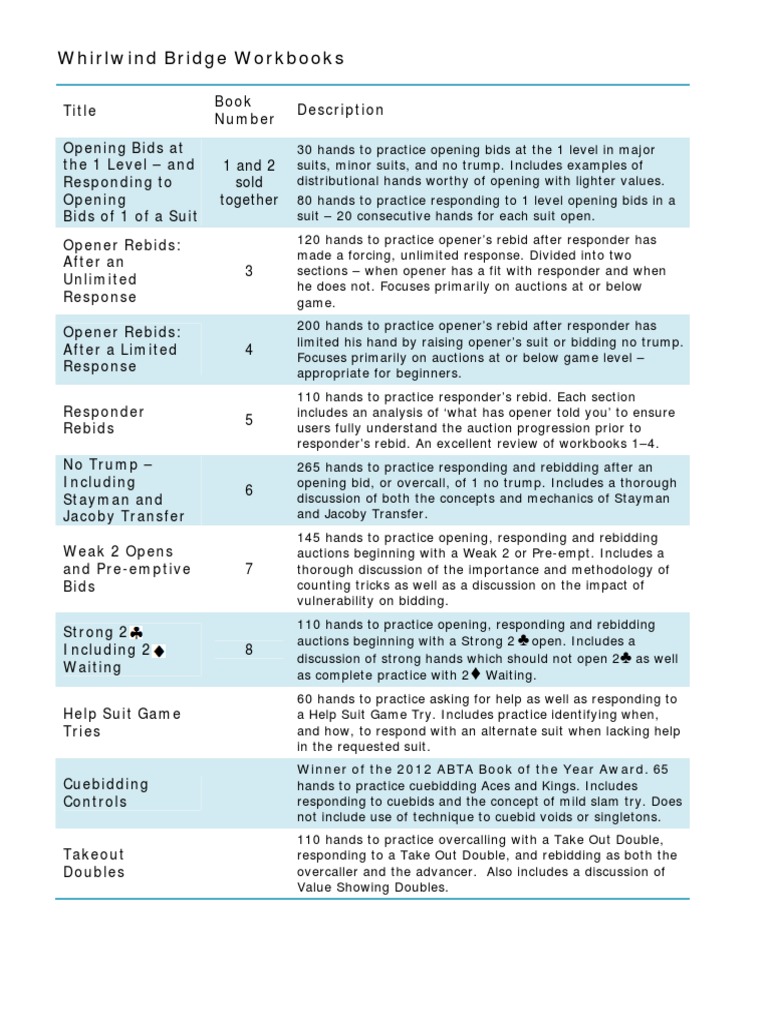 Whirlwind Bridge Workbooks

| Title | Book Number | Description |
|---|---|---|
| Opening Bids at the 1 Level – and Responding to Opening Bids of 1 of a Suit | 1 and 2 sold together | 30 hands to practice opening bids at the 1 level in major suits, minor suits, and no trump. Includes examples of distributional hands worthy of opening with lighter values. 80 hands to practice responding to 1 level opening bids in a suit – 20 consecutive hands for each suit open. |
| Opener Rebids: After an Unlimited Response | 3 | 120 hands to practice opener's rebid after responder has made a forcing, unlimited response. Divided into two sections – when opener has a fit with responder and when he does not. Focuses primarily on auctions at or below game. |
| Opener Rebids: After a Limited Response | 4 | 200 hands to practice opener's rebid after responder has limited his hand by raising opener's suit or bidding no trump. Focuses primarily on auctions at or below game level – appropriate for beginners. |
| Responder Rebids | 5 | 110 hands to practice responder's rebid. Each section includes an analysis of 'what has opener told you' to ensure users fully understand the auction progression prior to responder's rebid. An excellent review of workbooks 1–4. |
| No Trump – Including Stayman and Jacoby Transfer | 6 | 265 hands to practice responding and rebidding after an opening bid, or overcall, of 1 no trump. Includes a thorough discussion of both the concepts and mechanics of Stayman and Jacoby Transfer. |
| Weak 2 Opens and Pre-emptive Bids | 7 | 145 hands to practice opening, responding and rebidding auctions beginning with a Weak 2 or Pre-empt. Includes a thorough discussion of the importance and methodology of counting tricks as well as a discussion on the impact of vulnerability on bidding. |
| Strong 2♣ Including 2♦ Waiting | 8 | 110 hands to practice opening, responding and rebidding auctions beginning with a Strong 2♣ open. Includes a discussion of strong hands which should not open 2♣ as well as complete practice with 2♦ Waiting. |
| Help Suit Game Tries | | 60 hands to practice asking for help as well as responding to a Help Suit Game Try. Includes practice identifying when, and how, to respond with an alternate suit when lacking help in the requested suit. |
| Cuebidding Controls | | Winner of the 2012 ABTA Book of the Year Award. 65 hands to practice cuebidding Aces and Kings. Includes responding to cuebids and the concept of mild slam try. Does not include use of technique to cuebid voids or singletons. |
| Takeout Doubles | | 110 hands to practice overcalling with a Take Out Double, responding to a Take Out Double, and rebidding as both the overcaller and the advancer. Also includes a discussion of Value Showing Doubles. |